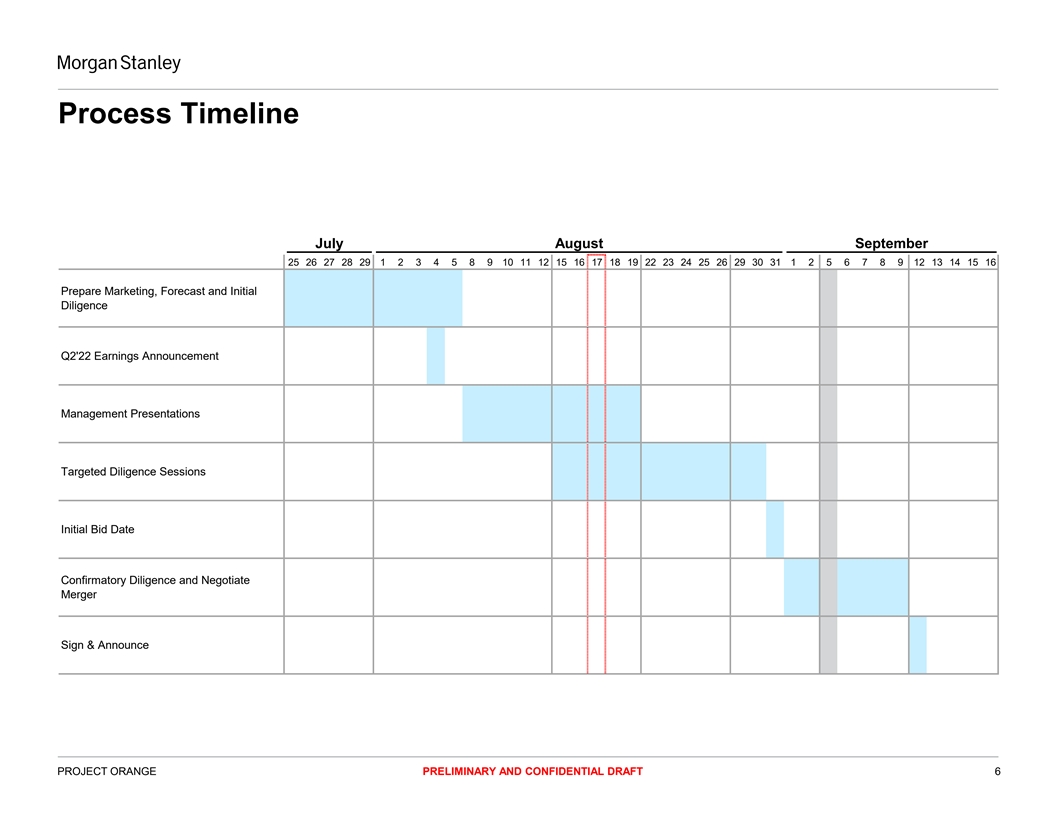 Morgan Stanley

Process Timeline

July August September

25 26 27 28 29 1 2 3 4 5 8 9 10 11 12 15 16 17 18 19 22 23 24 25 26 29 30 31 1 2 5 6 7 8 9 12 13 14 15 16

Prepare Marketing, Forecast and Initial Diligence

Q2'22 Earnings Announcement

Management Presentations

Targeted Diligence Sessions

Initial Bid Date

Confirmatory Diligence and Negotiate Merger

Sign & Announce

PROJECT ORANGE PRELIMINARY AND CONFIDENTIAL DRAFT 6